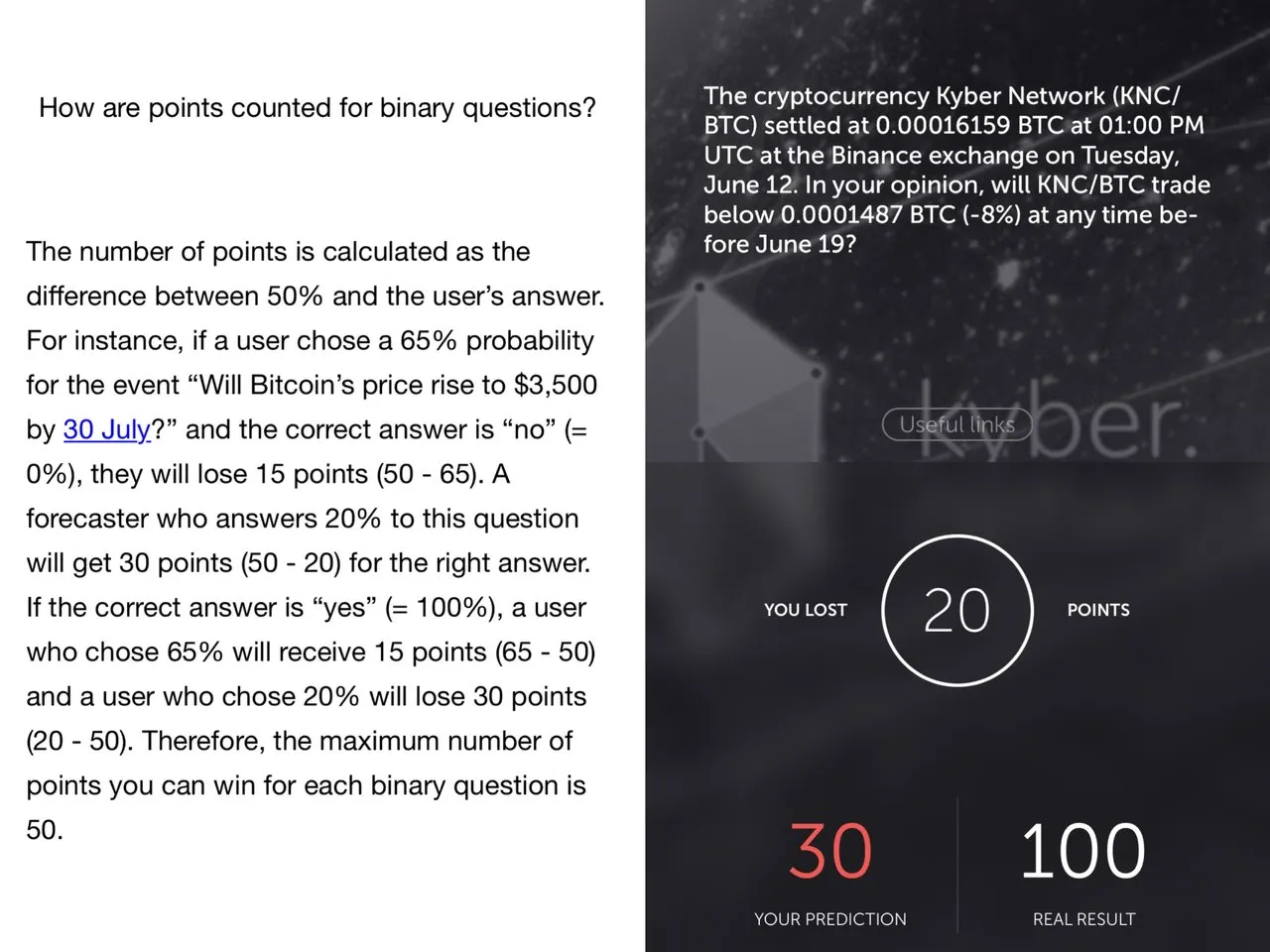 How are points counted for binary questions?

The number of points is calculated as the difference between 50% and the user's answer. For instance, if a user chose a 65% probability for the event "Will Bitcoin's price rise to $3,500 by 30 July?" and the correct answer is "no" (= 0%), they will lose 15 points (50 - 65). A forecaster who answers 20% to this question will get 30 points (50 - 20) for the right answer. If the correct answer is "yes" (= 100%), a user who chose 65% will receive 15 points (65 - 50) and a user who chose 20% will lose 30 points (20 - 50). Therefore, the maximum number of points you can win for each binary question is 50.

The cryptocurrency Kyber Network (KNC/BTC) settled at 0.00016159 BTC at 01:00 PM UTC at the Binance exchange on Tuesday, June 12. In your opinion, will KNC/BTC trade below 0.0001487 BTC (-8%) at any time before June 19?

kyber.

Useful links

YOU LOST

20

POINTS

30

YOUR PREDICTION

100

REAL RESULT